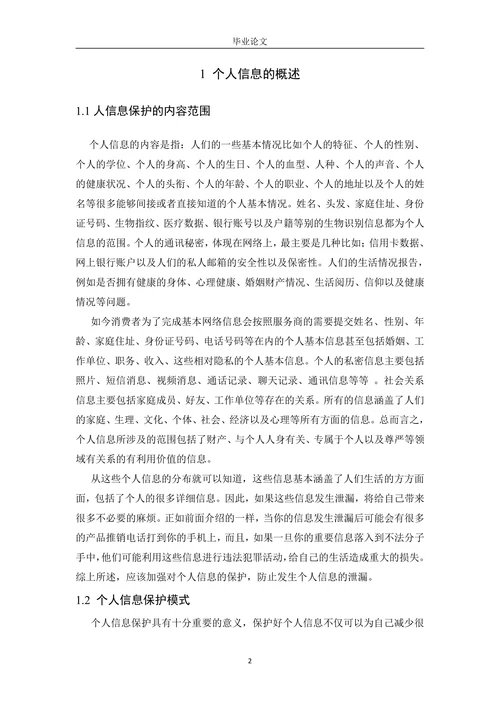 毕业论文

1 个人信息的概述

1.1 人信息保护的内容范围

个人信息的内容是指：人们的一些基本情况比如个人的特征、个人的性别、个人的学位、个人的身高、个人的生日、个人的血型、人种、个人的声音、个人的健康状况、个人的头衔、个人的年龄、个人的职业、个人的地址以及个人的姓名等很多能够间接或者直接知道的个人基本情况。姓名、头发、家庭住址、身份证号码、生物指纹、医疗数据、银行账号以及户籍等别的生物识别信息都为个人信息的范围。个人的通讯秘密，体现在网络上，最主要是几种比如：信用卡数据、网上银行账户以及人们的私人邮箱的安全性以及保密性。人们的生活情况报告，例如是否拥有健康的身体、心理健康、婚姻财产情况、生活阅历、信仰以及健康情况等问题。

如今消费者为了完成基本网络信息会按照服务商的需要提交姓名、性别、年龄、家庭住址、身份证号码、电话号码等在内的个人基本信息甚至包括婚姻、工作单位、职务、收入、这些相对隐私的个人基本信息。个人的私密信息主要包括照片、短信消息、视频消息、通话记录、聊天记录、通讯信息等等 。社会关系信息主要包括家庭成员、好友、工作单位等存在的关系。所有的信息涵盖了人们的家庭、生理、文化、个体、社会、经济以及心理等所有方面的信息。总而言之，个人信息所涉及的范围包括了财产、与个人人身有关、专属于个人以及尊严等领域有关系的有利用价值的信息。

从这些个人信息的分布就可以知道，这些信息基本涵盖了人们生活的方方面面，包括了个人的很多详细信息。因此，如果这些信息发生泄漏，将给自己带来很多不必要的麻烦。正如前面介绍的一样，当你的信息发生泄漏后可能会有很多的产品推销电话打到你的手机上，而且，如果一旦你的重要信息落入到不法分子手中，他们可能利用这些信息进行违法犯罪活动，给自己的生活造成重大的损失。综上所述，应该加强对个人信息的保护，防止发生个人信息的泄漏。

1.2 个人信息保护模式

个人信息保护具有十分重要的意义，保护好个人信息不仅可以为自己减少很

2